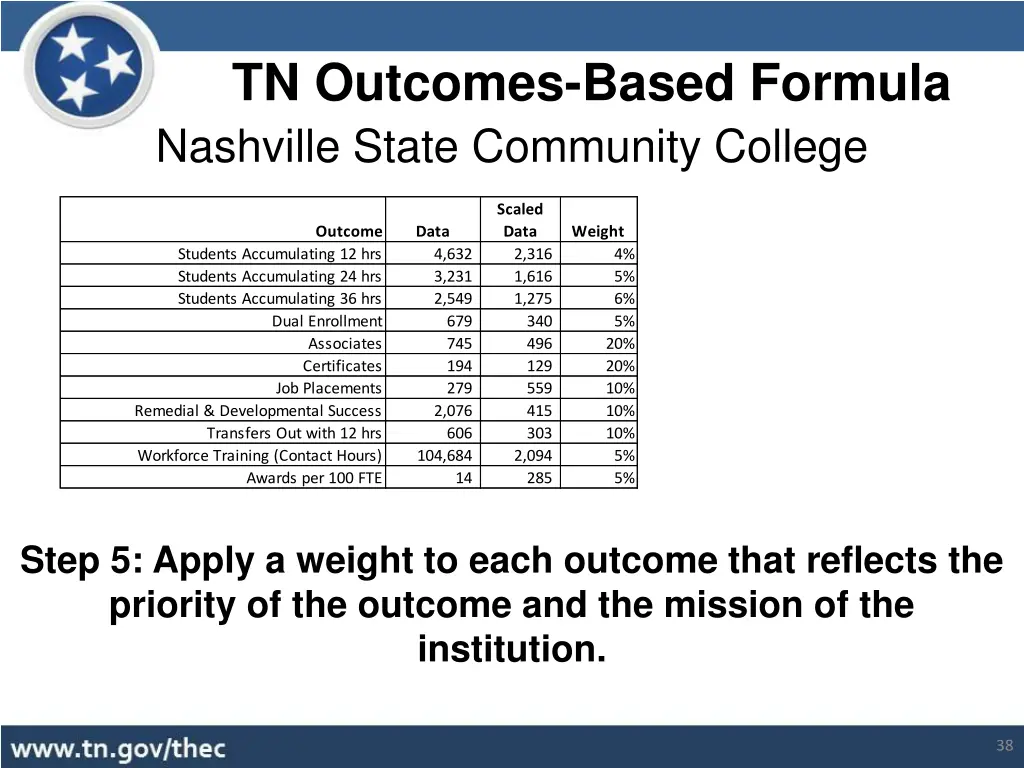 TN Outcomes-Based Formula

Nashville State Community College

| Outcome | Data | Scaled Data | Weight |
|---|---|---|---|
| Students Accumulating 12 hrs | 4,632 | 2,316 | 4% |
| Students Accumulating 24 hrs | 3,231 | 1,616 | 5% |
| Students Accumulating 36 hrs | 2,549 | 1,275 | 6% |
| Dual Enrollment | 679 | 340 | 5% |
| Associates | 745 | 496 | 20% |
| Certificates | 194 | 129 | 20% |
| Job Placements | 279 | 559 | 10% |
| Remedial & Developmental Success | 2,076 | 415 | 10% |
| Transfers Out with 12 hrs | 606 | 303 | 10% |
| Workforce Training (Contact Hours) | 104,684 | 2,094 | 5% |
| Awards per 100 FTE | 14 | 285 | 5% |

Step 5: Apply a weight to each outcome that reflects the priority of the outcome and the mission of the institution.

www.tn.gov/thec

38